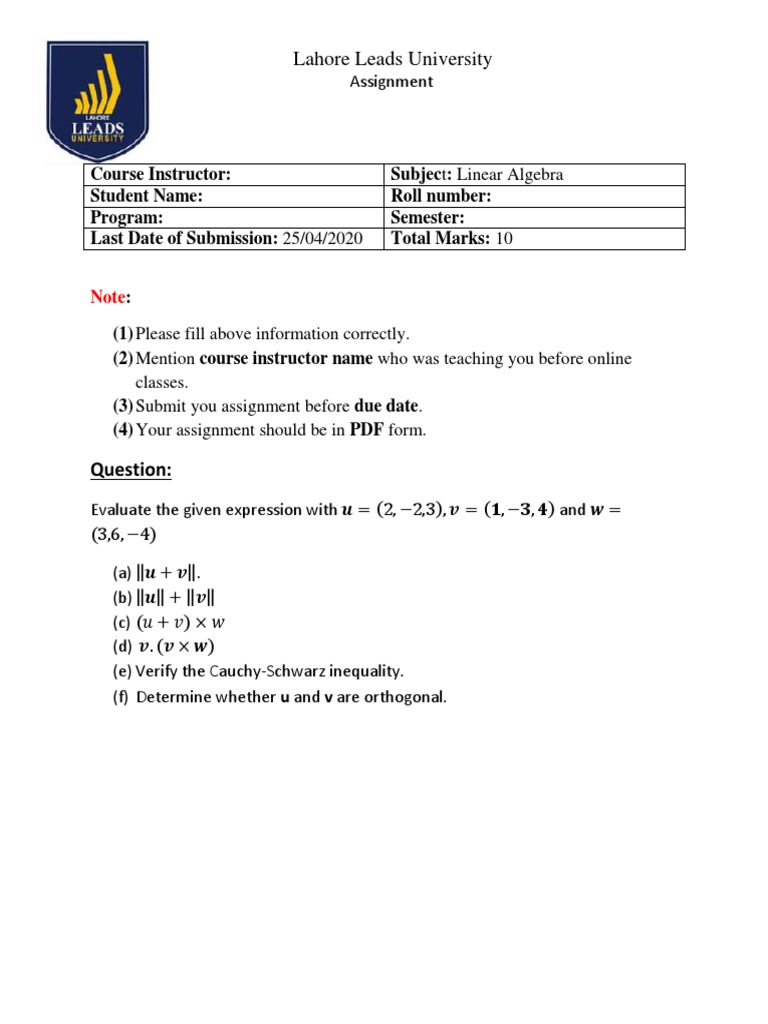 LAHORE
LEADS
UNIVERSITY

Lahore Leads University
Assignment

| Course Instructor: | Subject: Linear Algebra |
|---|---|
| Student Name: | Roll number: |
| Program: | Semester: |
| Last Date of Submission: 25/04/2020 | Total Marks: 10 |

Note:

(1) Please fill above information correctly.
(2) Mention course instructor name who was teaching you before online classes.
(3) Submit you assignment before due date.
(4) Your assignment should be in PDF form.

Question:

Evaluate the given expression with $\boldsymbol{u} = (2, -2, 3), \boldsymbol{v} = (\mathbf{1}, -\mathbf{3}, \mathbf{4})$ and $\boldsymbol{w} = (3, 6, -4)$

(a) $\|\boldsymbol{u} + \boldsymbol{v}\|$.
(b) $\|\boldsymbol{u}\| + \|\boldsymbol{v}\|$
(c) $(u + v) \times w$
(d) $\boldsymbol{v}.(\boldsymbol{v} \times \boldsymbol{w})$
(e) Verify the Cauchy-Schwarz inequality.
(f) Determine whether u and v are orthogonal.